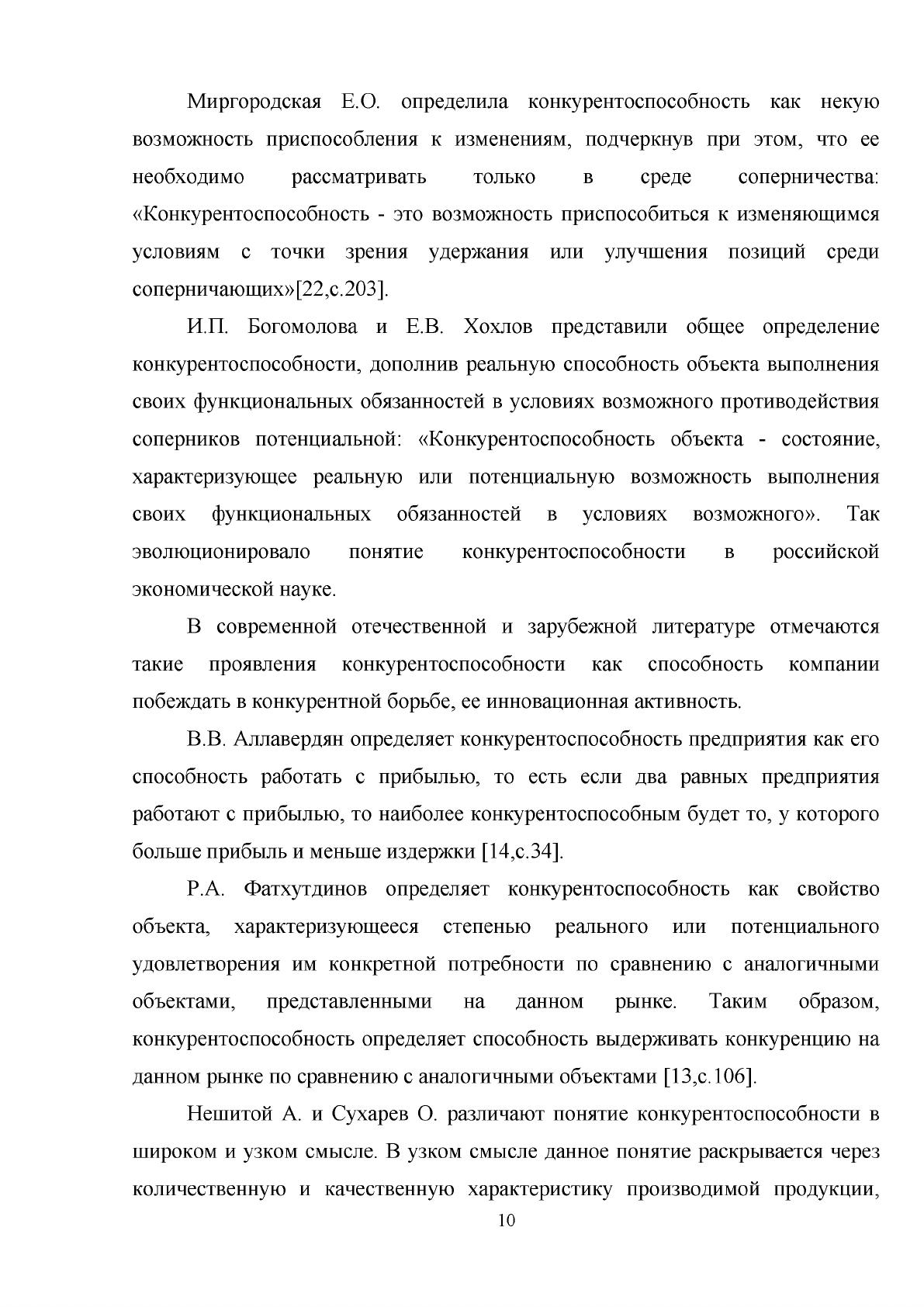 Миргородская Е.О. определила конкурентоспособность как некую возможность приспособления к изменениям, подчеркнув при этом, что ее необходимо рассматривать только в среде соперничества: «Конкурентоспособность - это возможность приспособиться к изменяющимся условиям с точки зрения удержания или улучшения позиций среди соперничающих»[22,с.203].

И.П. Богомолова и Е.В. Хохлов представили общее определение конкурентоспособности, дополнив реальную способность объекта выполнения своих функциональных обязанностей в условиях возможного противодействия соперников потенциальной: «Конкурентоспособность объекта - состояние, характеризующее реальную или потенциальную возможность выполнения своих функциональных обязанностей в условиях возможного». Так эволюционировало понятие конкурентоспособности в российской экономической науке.

В современной отечественной и зарубежной литературе отмечаются такие проявления конкурентоспособности как способность компании побеждать в конкурентной борьбе, ее инновационная активность.

В.В. Аллавердян определяет конкурентоспособность предприятия как его способность работать с прибылью, то есть если два равных предприятия работают с прибылью, то наиболее конкурентоспособным будет то, у которого больше прибыль и меньше издержки [14,с.34].

Р.А. Фатхутдинов определяет конкурентоспособность как свойство объекта, характеризующееся степенью реального или потенциального удовлетворения им конкретной потребности по сравнению с аналогичными объектами, представленными на данном рынке. Таким образом, конкурентоспособность определяет способность выдерживать конкуренцию на данном рынке по сравнению с аналогичными объектами [13,с.106].

Нешитой А. и Сухарев О. различают понятие конкурентоспособности в широком и узком смысле. В узком смысле данное понятие раскрывается через количественную и качественную характеристику производимой продукции,

10